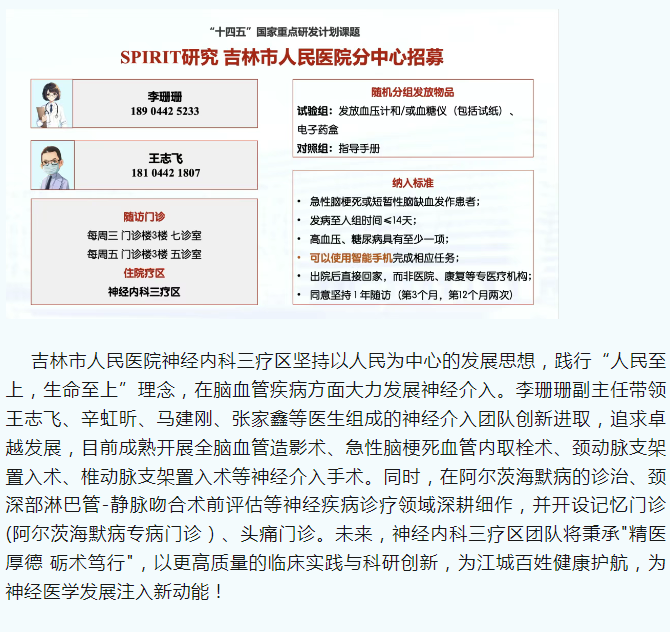 “十四五”国家重点研发计划课题

SPIRIT研究 吉林市人民医院分中心招募

李珊珊
189 0442 5233

王志飞
181 0442 1807

随访门诊
每周三 门诊楼3楼 七诊室
每周五 门诊楼3楼 五诊室
住院疗区
神经内科三疗区

随机分组发放物品
试验组：发放血压计和/或血糖仪（包括试纸）、电子药盒
对照组：指导手册

纳入标准
• 急性脑梗死或短暂性脑缺血发作患者；
• 发病至入组时间≤14天；
• 高血压、糖尿病具有至少一项；
• 可以使用智能手机完成相应任务；
• 出院后直接回家，而非医院、康复等专医疗机构；
• 同意坚持1年随访（第3个月，第12个月两次）

吉林市人民医院神经内科三疗区坚持以人民为中心的发展思想，践行“人民至上，生命至上”理念，在脑血管疾病方面大力发展神经介入。李珊珊副主任带领王志飞、辛虹昕、马建刚、张家鑫等医生组成的神经介入团队创新进取，追求卓越发展，目前成熟开展全脑血管造影术、急性脑梗死血管内取栓术、颈动脉支架置入术、椎动脉支架置入术等神经介入手术。同时，在阿尔茨海默病的诊治、颈深部淋巴管-静脉吻合术前评估等神经疾病诊疗领域深耕细作，并开设记忆门诊(阿尔茨海默病专病门诊）、头痛门诊。未来，神经内科三疗区团队将秉承"精医厚德 砺术笃行"，以更高质量的临床实践与科研创新，为江城百姓健康护航，为神经医学发展注入新动能！